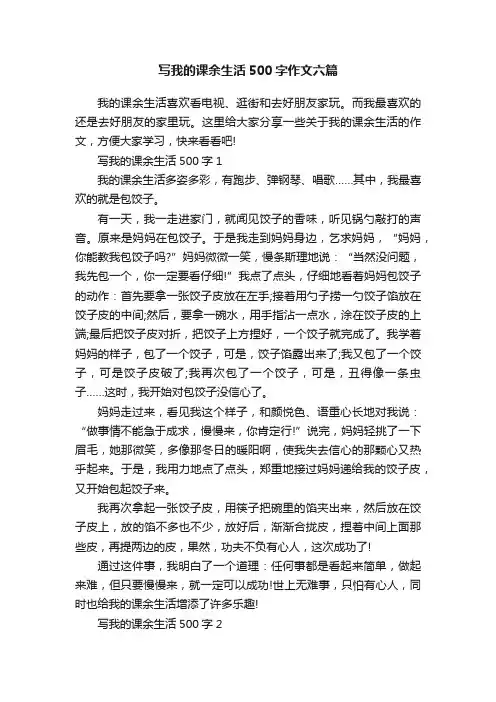 写我的课余生活500字作文六篇

我的课余生活喜欢看电视、逛街和去好朋友家玩。而我最喜欢的还是去好朋友的家里玩。这里给大家分享一些关于我的课余生活的作文，方便大家学习，快来看看吧!

写我的课余生活500字1

我的课余生活多姿多彩，有跑步、弹钢琴、唱歌……其中，我最喜欢的就是包饺子。

有一天，我一走进家门，就闻见饺子的香味，听见锅勺敲打的声音。原来是妈妈在包饺子。于是我走到妈妈身边，乞求妈妈，“妈妈，你能教我包饺子吗?”妈妈微微一笑，慢条斯理地说：“当然没问题，我先包一个，你一定要看仔细!”我点了点头，仔细地看着妈妈包饺子的动作：首先要拿一张饺子皮放在左手;接着用勺子捞一勺饺子馅放在饺子皮的中间;然后，要拿一碗水，用手指沾一点水，涂在饺子皮的上端;最后把饺子皮对折，把饺子上方捏好，一个饺子就完成了。我学着妈妈的样子，包了一个饺子，可是，饺子馅露出来了;我又包了一个饺子，可是饺子皮破了;我再次包了一个饺子，可是，丑得像一条虫子……这时，我开始对包饺子没信心了。

妈妈走过来，看见我这个样子，和颜悦色、语重心长地对我说：“做事情不能急于成求，慢慢来，你肯定行!”说完，妈妈轻挑了一下眉毛，她那微笑，多像那冬日的暖阳啊，使我失去信心的那颗心又热乎起来。于是，我用力地点了点头，郑重地接过妈妈递给我的饺子皮，又开始包起饺子来。

我再次拿起一张饺子皮，用筷子把碗里的馅夹出来，然后放在饺子皮上，放的馅不多也不少，放好后，渐渐合拢皮，捏着中间上面那些皮，再提两边的皮，果然，功夫不负有心人，这次成功了!

通过这件事，我明白了一个道理：任何事都是看起来简单，做起来难，但只要慢慢来，就一定可以成功!世上无难事，只怕有心人，同时也给我的课余生活增添了许多乐趣!

写我的课余生活500字2